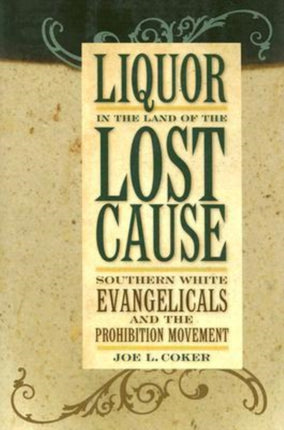 LIQUOR
IN THE LAND OF THE
LOST CAUSE

SOUTHERN WHITE
EVANGELICALS
AND THE
PROHIBITION MOVEMENT

JOE L. COKER